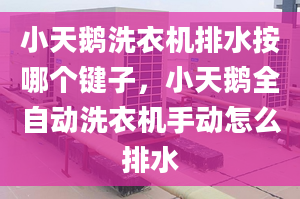 小天鹅洗衣机排水按哪个键子，小天鹅全自动洗衣机手动怎么排水